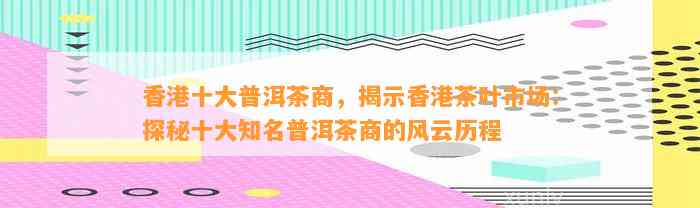 香港十大普洱茶商，揭示香港茶叶市场：探秘十大知名普洱茶商的风云历程